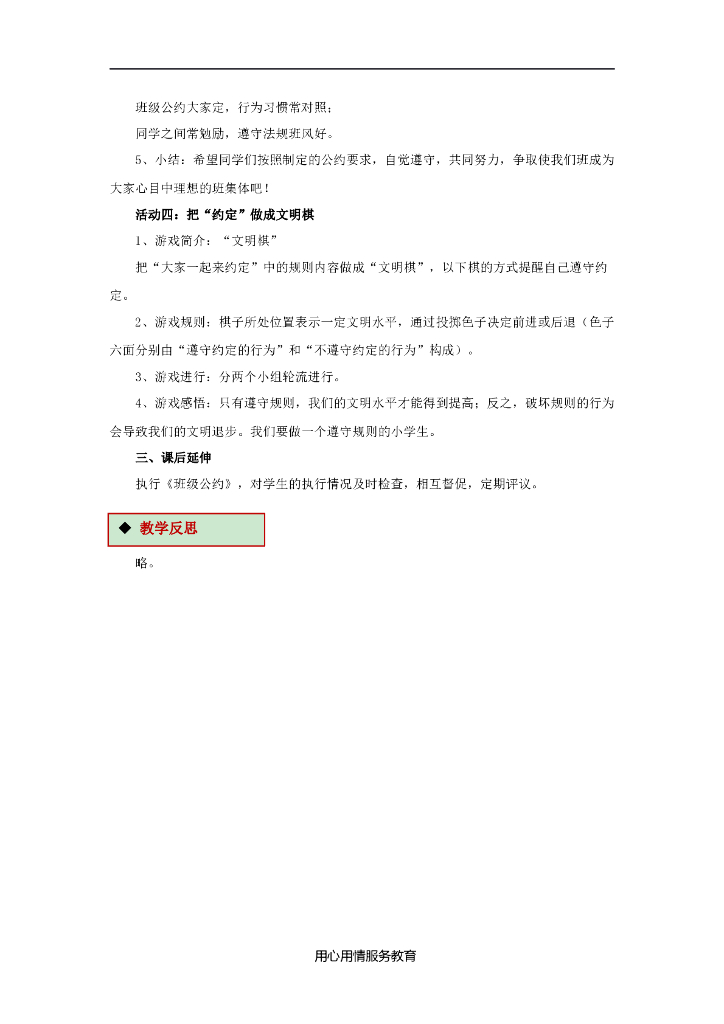 班级公约大家定，行为习惯常对照；

同学之间常勉励，遵守法规班风好。

5、小结：希望同学们按照制定的公约要求，自觉遵守，共同努力，争取使我们班成为大家心目中理想的班集体吧！

活动四：把“约定”做成文明棋

1、游戏简介：“文明棋”

把“大家一起来约定”中的规则内容做成“文明棋”，以下棋的方式提醒自己遵守约定。

2、游戏规则：棋子所处位置表示一定文明水平，通过投掷色子决定前进或后退（色子六面分别由“遵守约定的行为”和“不遵守约定的行为”构成）。

3、游戏进行：分两个小组轮流进行。

4、游戏感悟：只有遵守规则，我们的文明水平才能得到提高；反之，破坏规则的行为会导致我们的文明退步。我们要做一个遵守规则的小学生。

三、课后延伸

执行《班级公约》，对学生的执行情况及时检查，相互督促，定期评议。

◆ 教学反思

略。

用心用情服务教育